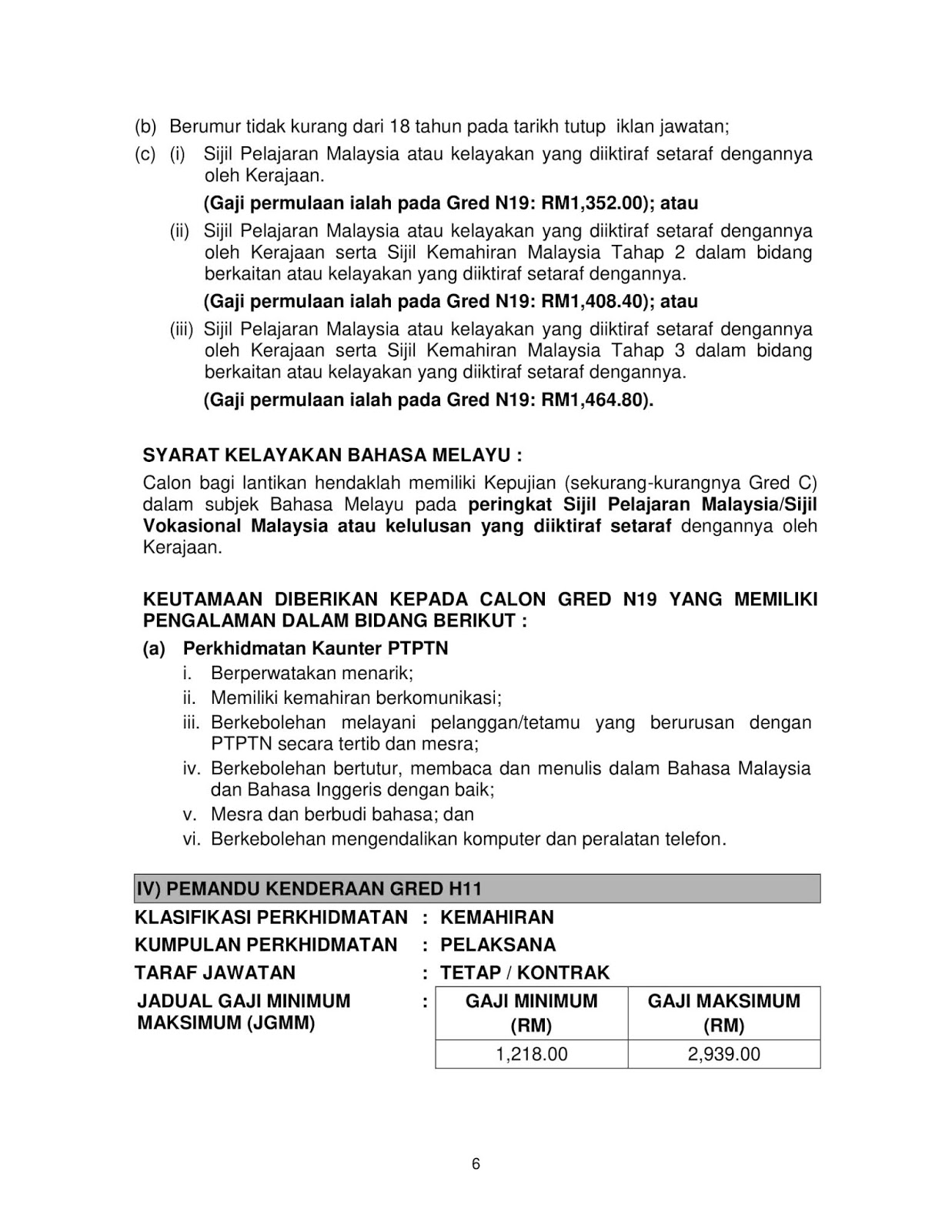 (b) Berumur tidak kurang dari 18 tahun pada tarikh tutup iklan jawatan;

(c) (i) Sijil Pelajaran Malaysia atau kelayakan yang diiktiraf setaraf dengannya oleh Kerajaan.

(Gaji permulaan ialah pada Gred N19: RM1,352.00); atau

(ii) Sijil Pelajaran Malaysia atau kelayakan yang diiktiraf setaraf dengannya oleh Kerajaan serta Sijil Kemahiran Malaysia Tahap 2 dalam bidang berkaitan atau kelayakan yang diiktiraf setaraf dengannya.

(Gaji permulaan ialah pada Gred N19: RM1,408.40); atau

(iii) Sijil Pelajaran Malaysia atau kelayakan yang diiktiraf setaraf dengannya oleh Kerajaan serta Sijil Kemahiran Malaysia Tahap 3 dalam bidang berkaitan atau kelayakan yang diiktiraf setaraf dengannya.

(Gaji permulaan ialah pada Gred N19: RM1,464.80).

SYARAT KELAYAKAN BAHASA MELAYU :

Calon bagi lantikan hendaklah memiliki Kepujian (sekurang-kurangnya Gred C) dalam subjek Bahasa Melayu pada peringkat Sijil Pelajaran Malaysia/Sijil Vokasional Malaysia atau kelulusan yang diiktiraf setaraf dengannya oleh Kerajaan.

KEUTAMAAN DIBERIKAN KEPADA CALON GRED N19 YANG MEMILIKI PENGALAMAN DALAM BIDANG BERIKUT :

(a) Perkhidmatan Kaunter PTPTN

i. Berperwatakan menarik;

ii. Memiliki kemahiran berkomunikasi;

iii. Berkebolehan melayani pelanggan/tetamu yang berurusan dengan PTPTN secara tertib dan mesra;

iv. Berkebolehan bertutur, membaca dan menulis dalam Bahasa Malaysia dan Bahasa Inggeris dengan baik;

v. Mesra dan berbudi bahasa; dan

vi. Berkebolehan mengendalikan komputer dan peralatan telefon.

IV) PEMANDU KENDERAAN GRED H11

KLASIFIKASI PERKHIDMATAN : KEMAHIRAN

KUMPULAN PERKHIDMATAN : PELAKSANA

TARAF JAWATAN : TETAP / KONTRAK

JADUAL GAJI MINIMUM MAKSIMUM (JGMM) :

| GAJI MINIMUM (RM) | GAJI MAKSIMUM (RM) |
|---|---|
| 1,218.00 | 2,939.00 |

6